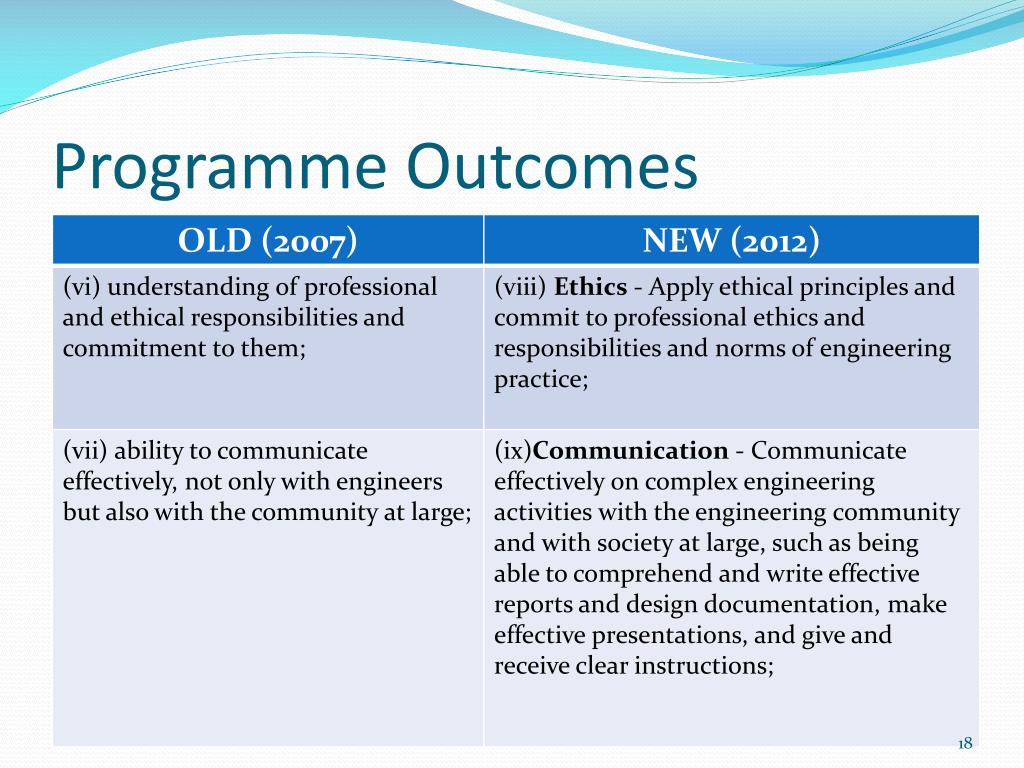 Programme Outcomes

| OLD (2007) | NEW (2012) |
|---|---|
| (vi) understanding of professional and ethical responsibilities and commitment to them; | (viii) Ethics - Apply ethical principles and commit to professional ethics and responsibilities and norms of engineering practice; |
| (vii) ability to communicate effectively, not only with engineers but also with the community at large; | (ix)Communication - Communicate effectively on complex engineering activities with the engineering community and with society at large, such as being able to comprehend and write effective reports and design documentation, make effective presentations, and give and receive clear instructions; |

18